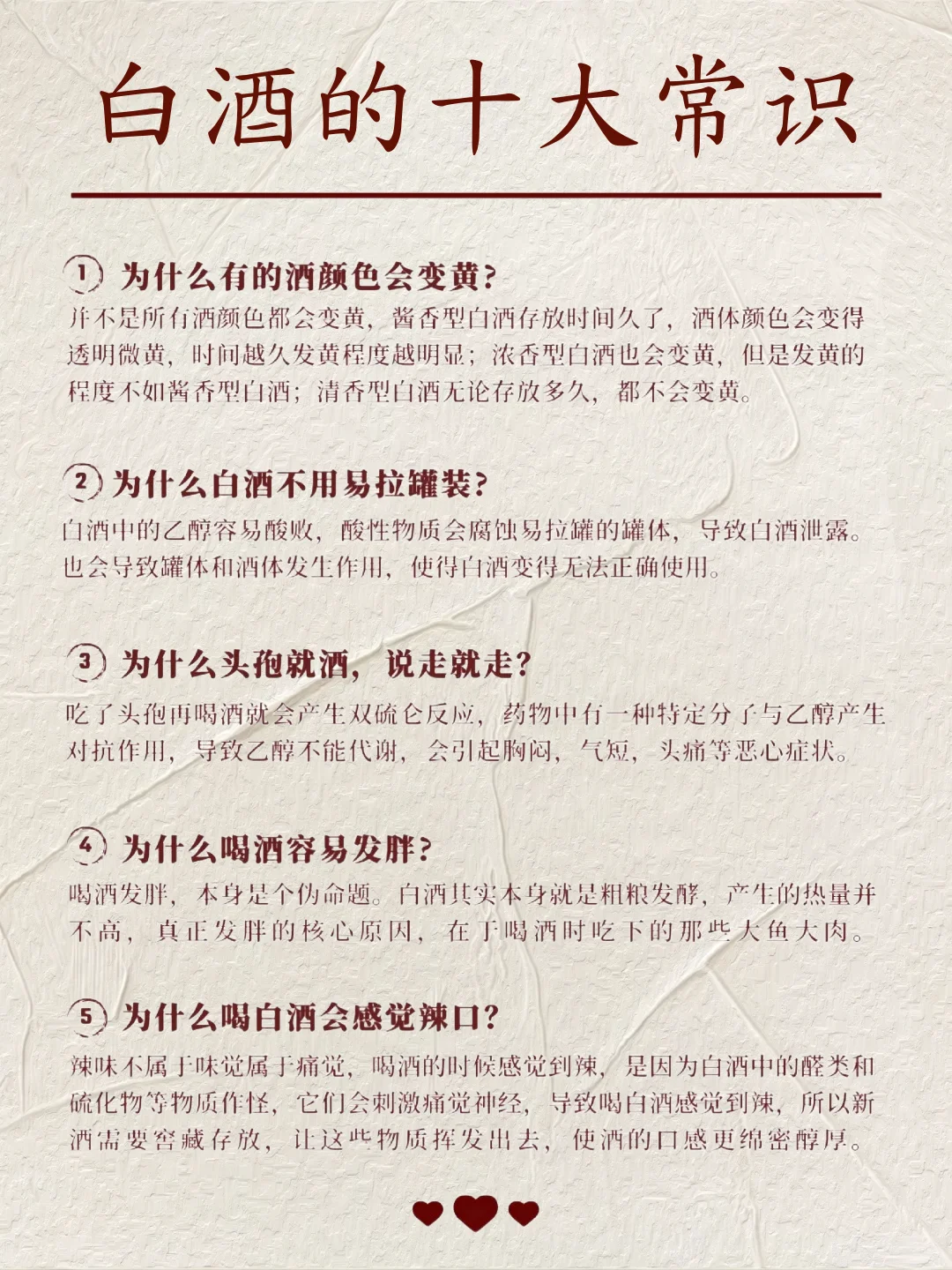 白酒的十大常识

① 为什么有的酒颜色会变黄?

并不是所有酒颜色都会变黄，酱香型白酒存放时间久了，酒体颜色会变得透明微黄，时间越久发黄程度越明显；浓香型白酒也会变黄，但是发黄的程度不如酱香型白酒；清香型白酒无论存放多久，都不会变黄。

② 为什么白酒不用易拉罐装?

白酒中的乙醇容易酸败，酸性物质会腐蚀易拉罐的罐体，导致白酒泄露。也会导致罐体和酒体发生作用，使得白酒变得无法正确使用。

③ 为什么头孢就酒，说走就走?

吃了头孢再喝酒就会产生双硫仑反应，药物中有一种特定分子与乙醇产生对抗作用，导致乙醇不能代谢，会引起胸闷，气短，头痛等恶心症状。

④ 为什么喝酒容易发胖?

喝酒发胖，本身是个伪命题。白酒其实本身就是粗粮发酵，产生的热量并不高，真正发胖的核心原因，在于喝酒时吃下的那些大鱼大肉。

⑤ 为什么喝白酒会感觉辣口?

辣味不属于味觉属于痛觉，喝酒的时候感觉到辣，是因为白酒中的醛类和硫化物等物质作怪，它们会刺激痛觉神经，导致喝白酒感觉到辣，所以新酒需要窖藏存放，让这些物质挥发出去，使酒的口感更绵密醇厚。